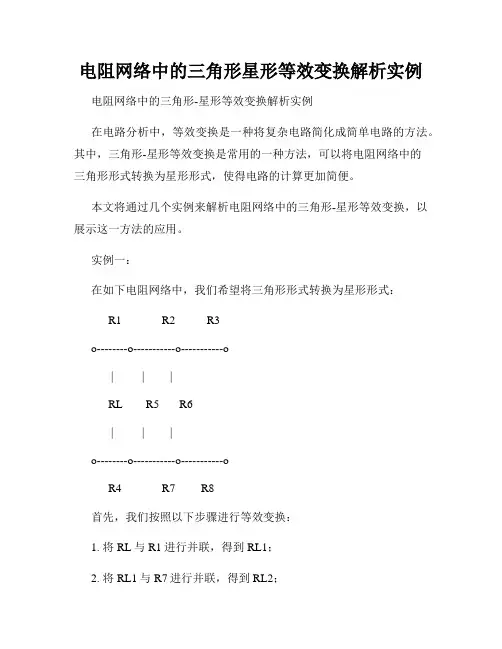 电阻网络中的三角形星形等效变换解析实例

电阻网络中的三角形-星形等效变换解析实例

在电路分析中，等效变换是一种将复杂电路简化成简单电路的方法。其中，三角形-星形等效变换是常用的一种方法，可以将电阻网络中的三角形形式转换为星形形式，使得电路的计算更加简便。

本文将通过几个实例来解析电阻网络中的三角形-星形等效变换，以展示这一方法的应用。

实例一：

在如下电阻网络中，我们希望将三角形形式转换为星形形式：

R1 R2 R3

o--------o-----------o-----------o

| | |

RL R5 R6

| | |

o--------o-----------o-----------o

R4 R7 R8

首先，我们按照以下步骤进行等效变换：

1. 将 RL 与 R1 进行并联，得到 RL1；

2. 将 RL1 与 R7 进行并联，得到 RL2；